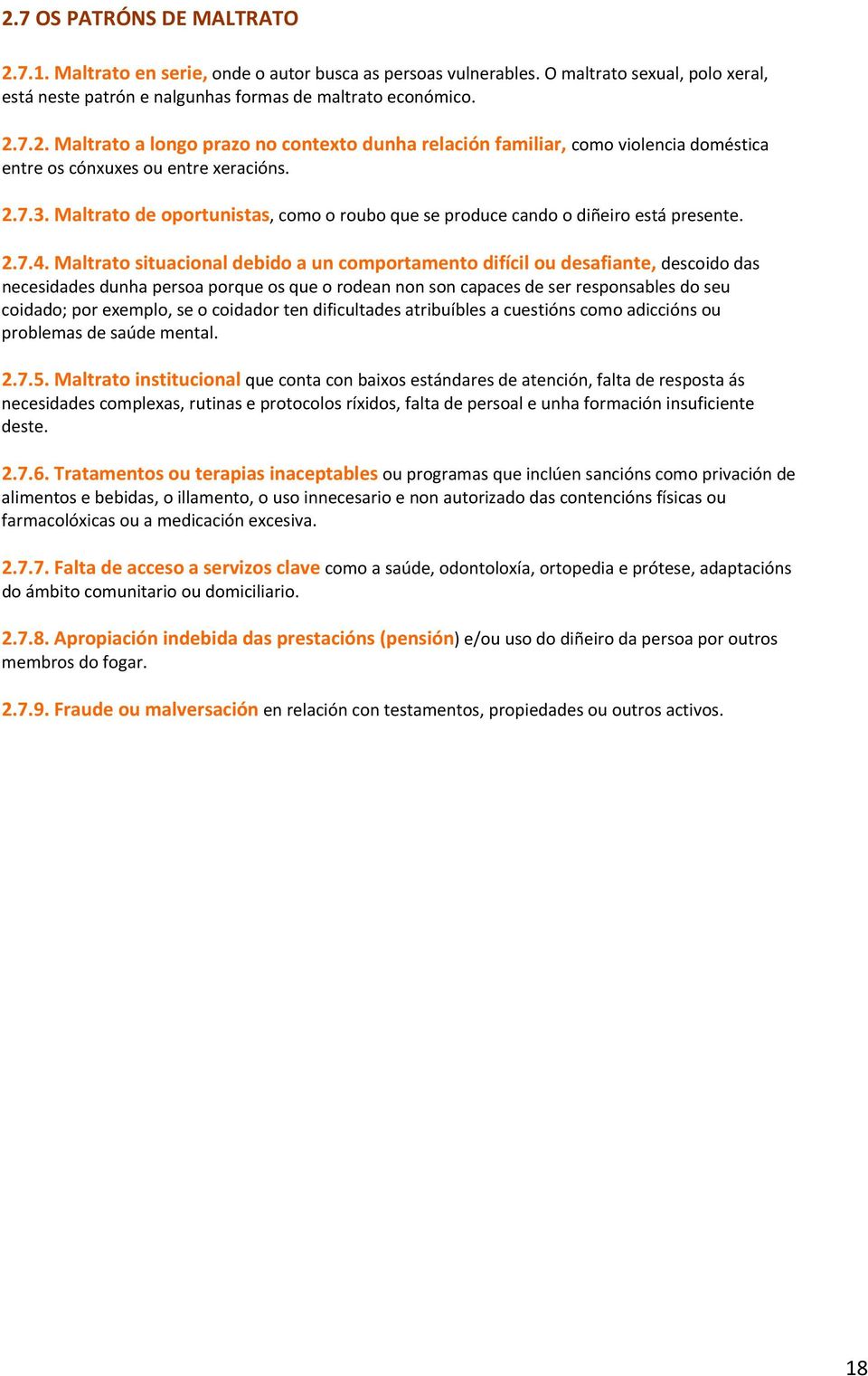 2.7 OS PATRÓNS DE MALTRATO

2.7.1. Maltrato en serie, onde o autor busca as persoas vulnerables. O maltrato sexual, polo xeral, está neste patrón e nalgunhas formas de maltrato económico.

2.7.2. Maltrato a longo prazo no contexto dunha relación familiar, como violencia doméstica entre os cónxuxes ou entre xeracións.

2.7.3. Maltrato de oportunistas, como o roubo que se produce cando o diñeiro está presente.

2.7.4. Maltrato situacional debido a un comportamento difícil ou desafiante, descoido das necesidades dunha persoa porque os que o rodean non son capaces de ser responsables do seu coidado; por exemplo, se o coidador ten dificultades atribuíbles a cuestións como adiccións ou problemas de saúde mental.

2.7.5. Maltrato institucional que conta con baixos estándares de atención, falta de resposta ás necesidades complexas, rutinas e protocolos ríxidos, falta de persoal e unha formación insuficiente deste.

2.7.6. Tratamentos ou terapias inaceptables ou programas que inclúen sancións como privación de alimentos e bebidas, o illamento, o uso innecesario e non autorizado das contencións físicas ou farmacolóxicas ou a medicación excesiva.

2.7.7. Falta de acceso a servizos clave como a saúde, odontoloxía, ortopedia e prótese, adaptacións do ámbito comunitario ou domiciliario.

2.7.8. Apropiación indebida das prestacións (pensión) e/ou uso do diñeiro da persoa por outros membros do fogar.

2.7.9. Fraude ou malversación en relación con testamentos, propiedades ou outros activos.

18